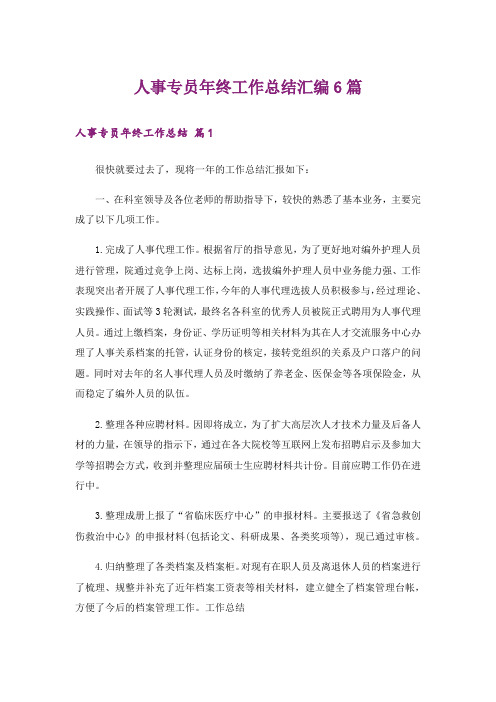 人事专员年终工作总结汇编6篇

人事专员年终工作总结 篇1

很快就要过去了，现将一年的工作总结汇报如下：

一、在科室领导及各位老师的帮助指导下，较快的熟悉了基本业务，主要完成了以下几项工作。

1.完成了人事代理工作。根据省厅的指导意见，为了更好地对编外护理人员进行管理，院通过竞争上岗、达标上岗，选拔编外护理人员中业务能力强、工作表现突出者开展了人事代理工作，今年的人事代理选拔人员积极参与，经过理论、实践操作、面试等3轮测试，最终名各科室的优秀人员被院正式聘用为人事代理人员。通过上缴档案，身份证、学历证明等相关材料为其在人才交流服务中心办理了人事关系档案的托管，认证身份的核定，接转党组织的关系及户口落户的问题。同时对去年的名人事代理人员及时缴纳了养老金、医保金等各项保险金，从而稳定了编外人员的队伍。

2.整理各种应聘材料。因即将成立，为了扩大高层次人才技术力量及后备人材的力量，在领导的指示下，通过在各大院校等互联网上发布招聘启示及参加大学等招聘会方式，收到并整理应届硕士生应聘材料共计份。目前应聘工作仍在进行中。

3.整理成册上报了“省临床医疗中心”的申报材料。主要报送了《省急救创伤救治中心》的申报材料(包括论文、科研成果、各类奖项等)，现已通过审核。

4.归纳整理了各类档案及档案柜。对现有在职人员及离退休人员的档案进行了梳理、规整并补充了近年档案工资表等相关材料，建立健全了档案管理台帐，方便了今后的档案管理工作。工作总结